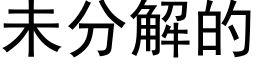 未分解的